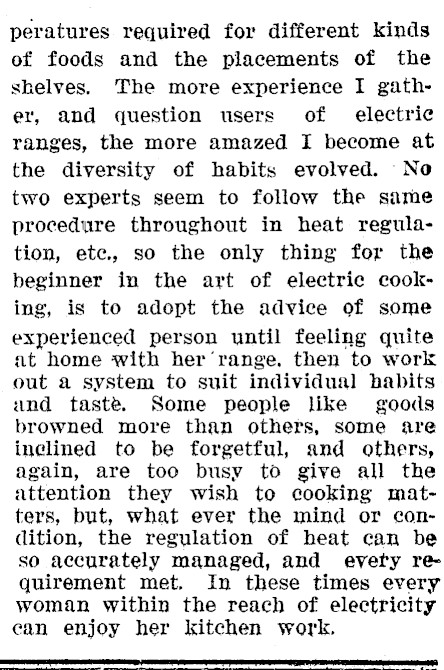 peratures required for different kinds of foods and the placements of the shelves. The more experience I gather, and question users of electric ranges, the more amazed I become at the diversity of habits evolved. No two experts seem to follow the same procedure throughout in heat regulation, etc., so the only thing for the beginner in the art of electric cooking, is to adopt the advice of some experienced person until feeling quite at home with her range. then to work out a system to suit individual habits and taste. Some people like goods browned more than others, some are inclined to be forgetful, and others, again, are too busy to give all the attention they wish to cooking matters, but, what ever the mind or condition, the regulation of heat can be so accurately managed, and every requirement met. In these times every woman within the reach of electricity can enjoy her kitchen work.